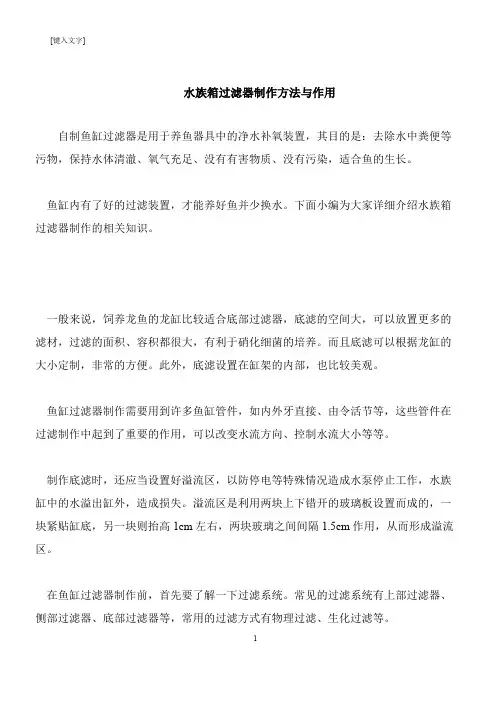 [键入文字]

水族箱过滤器制作方法与作用

自制鱼缸过滤器是用于养鱼器具中的净水补氧装置，其目的是：去除水中粪便等污物，保持水体清澈、氧气充足、没有有害物质、没有污染，适合鱼的生长。

鱼缸内有了好的过滤装置，才能养好鱼并少换水。下面小编为大家详细介绍水族箱过滤器制作的相关知识。

一般来说，饲养龙鱼的龙缸比较适合底部过滤器，底滤的空间大，可以放置更多的滤材，过滤的面积、容积都很大，有利于硝化细菌的培养。而且底滤可以根据龙缸的大小定制，非常的方便。此外，底滤设置在缸架的内部，也比较美观。

鱼缸过滤器制作需要用到许多鱼缸管件，如内外牙直接、由令活节等，这些管件在过滤制作中起到了重要的作用，可以改变水流方向、控制水流大小等等。

制作底滤时，还应当设置好溢流区，以防停电等特殊情况造成水泵停止工作，水族缸中的水溢出缸外，造成损失。溢流区是利用两块上下错开的玻璃板设置而成的，一块紧贴缸底，另一块则抬高 1cm 左右，两块玻璃之间间隔 1.5cm 作用，从而形成溢流区。

在鱼缸过滤器制作前，首先要了解一下过滤系统。常见的过滤系统有上部过滤器、侧部过滤器、底部过滤器等，常用的过滤方式有物理过滤、生化过滤等。

1